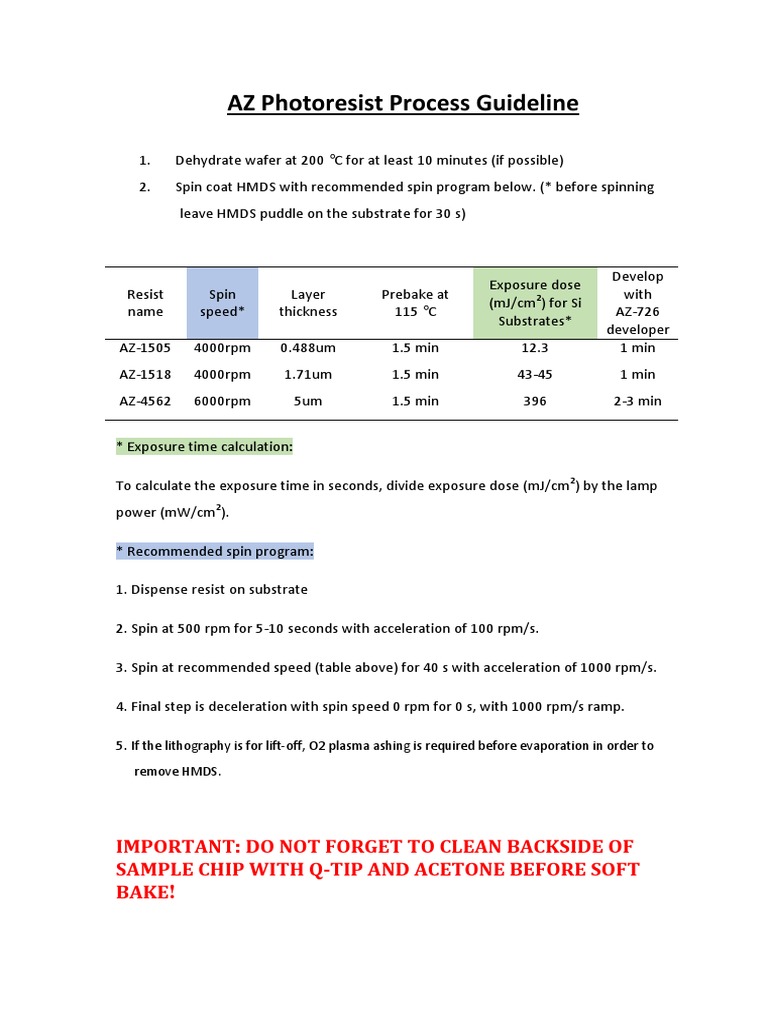 AZ Photoresist Process Guideline

1. Dehydrate wafer at 200 °C for at least 10 minutes (if possible)

2. Spin coat HMDS with recommended spin program below. (* before spinning leave HMDS puddle on the substrate for 30 s)

| Resist name | Spin speed* | Layer thickness | Prebake at 115 °C | Exposure dose (mJ/cm²) for Si Substrates* | Develop with AZ-726 developer |
|---|---|---|---|---|---|
| AZ-1505 | 4000rpm | 0.488um | 1.5 min | 12.3 | 1 min |
| AZ-1518 | 4000rpm | 1.71um | 1.5 min | 43-45 | 1 min |
| AZ-4562 | 6000rpm | 5um | 1.5 min | 396 | 2-3 min |

* Exposure time calculation:

To calculate the exposure time in seconds, divide exposure dose (mJ/cm²) by the lamp power (mW/cm²).

* Recommended spin program:

1. Dispense resist on substrate

2. Spin at 500 rpm for 5-10 seconds with acceleration of 100 rpm/s.

3. Spin at recommended speed (table above) for 40 s with acceleration of 1000 rpm/s.

4. Final step is deceleration with spin speed 0 rpm for 0 s, with 1000 rpm/s ramp.

5. If the lithography is for lift-off, O2 plasma ashing is required before evaporation in order to remove HMDS.

IMPORTANT: DO NOT FORGET TO CLEAN BACKSIDE OF SAMPLE CHIP WITH Q-TIP AND ACETONE BEFORE SOFT BAKE!